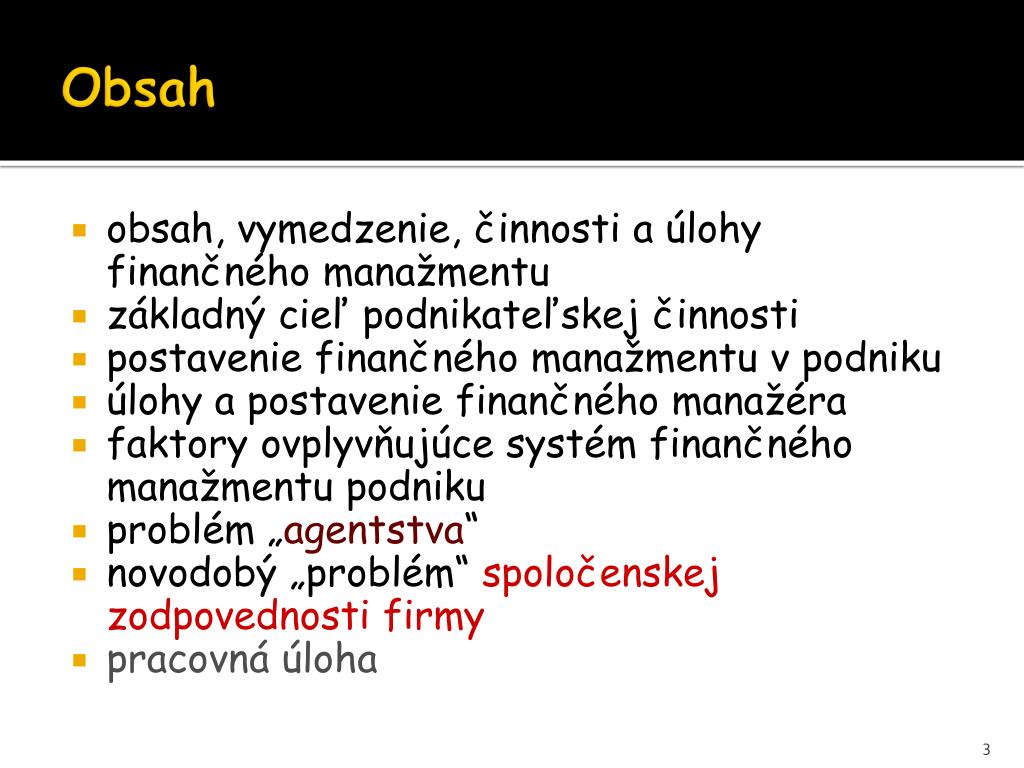 Obsah

• obsah, vymedzenie, činnosti a úlohy finančného manažmentu
• základný cieľ podnikateľskej činnosti
• postavenie finančného manažmentu v podniku
• úlohy a postavenie finančného manažéra
• faktory ovplyvňujúce systém finančného manažmentu podniku
• problém „agentstva“
• novodobý „problém“ spoločenskej zodpovednosti firmy
• pracovná úloha

3